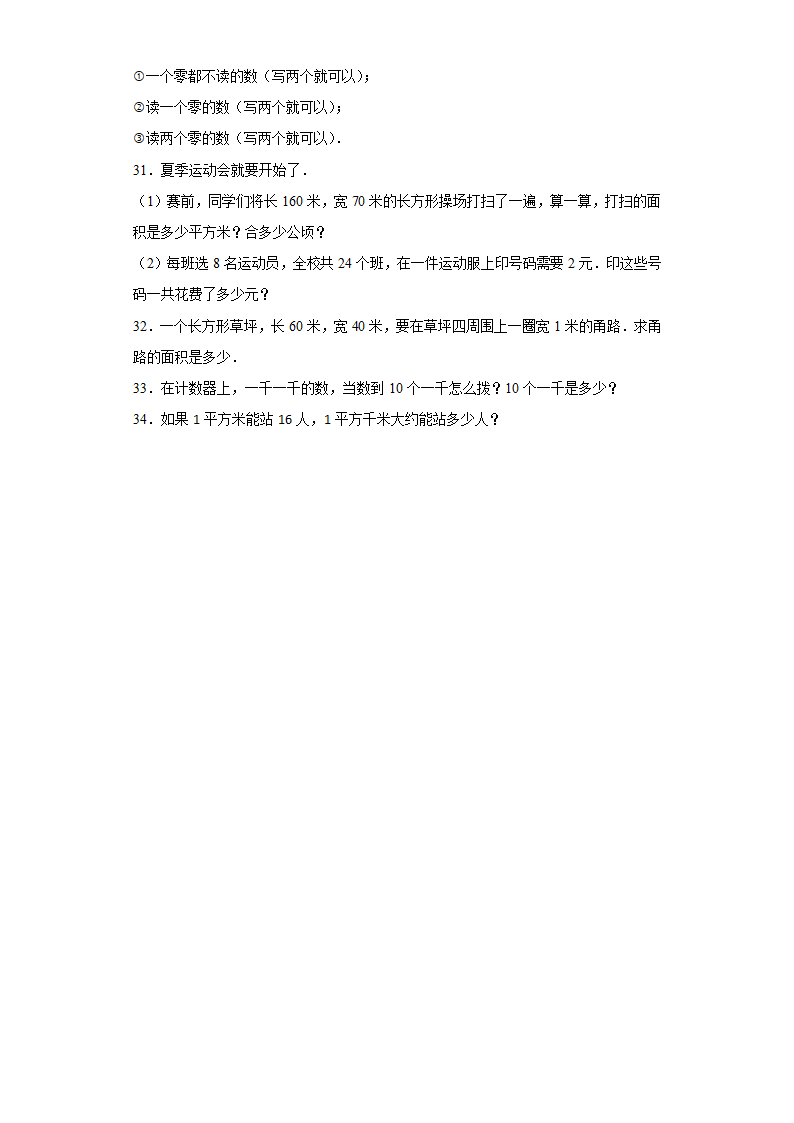 ①一个零都不读的数（写两个就可以）；

②读一个零的数（写两个就可以）；

③读两个零的数（写两个就可以）．

31．夏季运动会就要开始了．

（1）赛前，同学们将长 160 米，宽 70 米的长方形操场打扫了一遍，算一算，打扫的面积是多少平方米？合多少公顷？

（2）每班选 8 名运动员，全校共 24 个班，在一件运动服上印号码需要 2 元．印这些号码一共花费了多少元？

32．一个长方形草坪，长 60 米，宽 40 米，要在草坪四周围上一圈宽 1 米的甬路．求甬路的面积是多少．

33．在计数器上，一千一千的数，当数到 10 个一千怎么拨？10 个一千是多少？

34．如果 1 平方米能站 16 人，1 平方千米大约能站多少人？